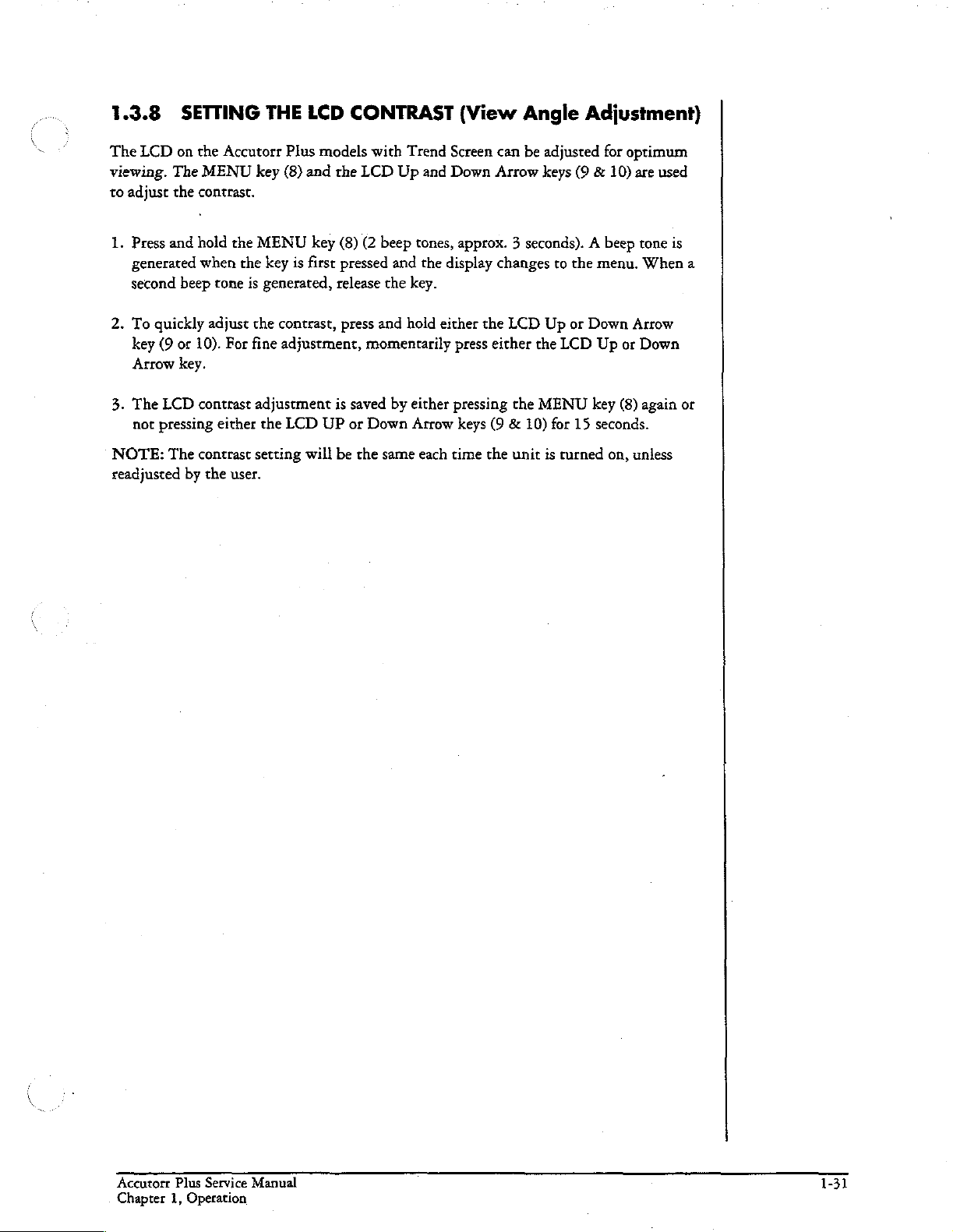 1.3.8 SETTING THE LCD CONTRAST (View Angle Adjustment)

The LCD on the Accutorr Plus models with Trend Screen can be adjusted for optimum viewing. The MENU key (8) and the LCD Up and Down Arrow keys (9 & 10) are used to adjust the contrast.

1. Press and hold the MENU key (8) (2 beep tones, approx. 3 seconds). A beep tone is generated when the key is first pressed and the display changes to the menu. When a second beep tone is generated, release the key.

2. To quickly adjust the contrast, press and hold either the LCD Up or Down Arrow key (9 or 10). For fine adjustment, momentarily press either the LCD Up or Down Arrow key.

3. The LCD contrast adjustment is saved by either pressing the MENU key (8) again or not pressing either the LCD UP or Down Arrow keys (9 & 10) for 15 seconds.

NOTE: The contrast setting will be the same each time the unit is turned on, unless readjusted by the user.

Accutorr Plus Service Manual
Chapter 1, Operation

1-31